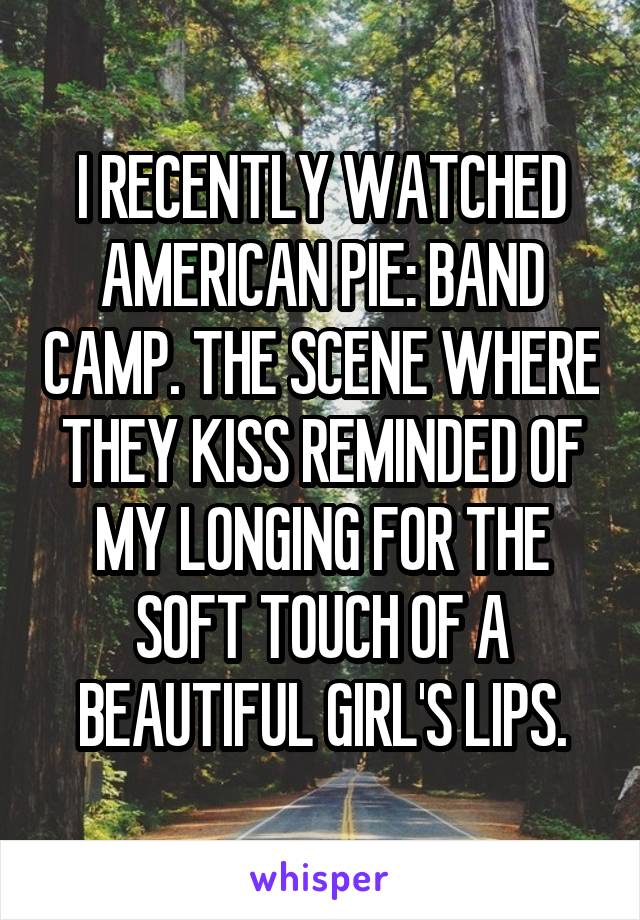 I RECENTLY WATCHED AMERICAN PIE: BAND CAMP. THE SCENE WHERE THEY KISS REMINDED OF MY LONGING FOR THE SOFT TOUCH OF A BEAUTIFUL GIRL'S LIPS.

whisper